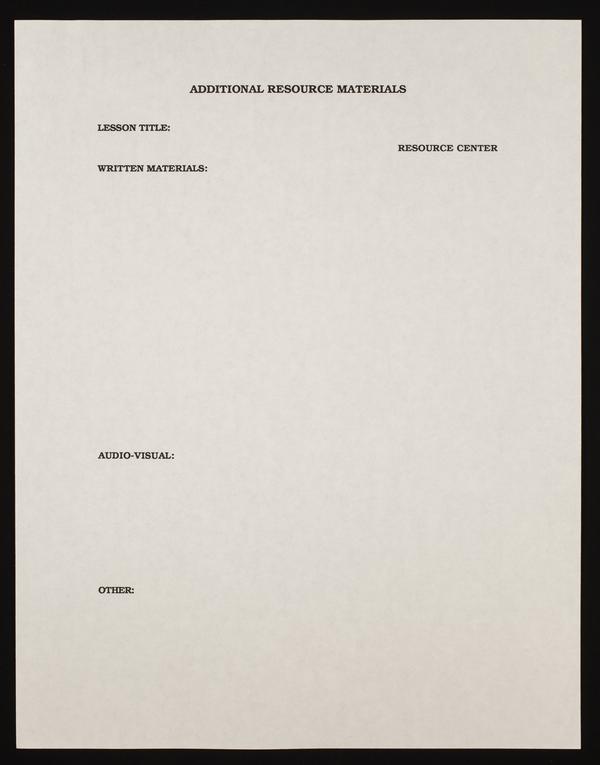 ADDITIONAL RESOURCE MATERIALS

LESSON TITLE:

RESOURCE CENTER

WRITTEN MATERIALS:

AUDIO-VISUAL:

OTHER: